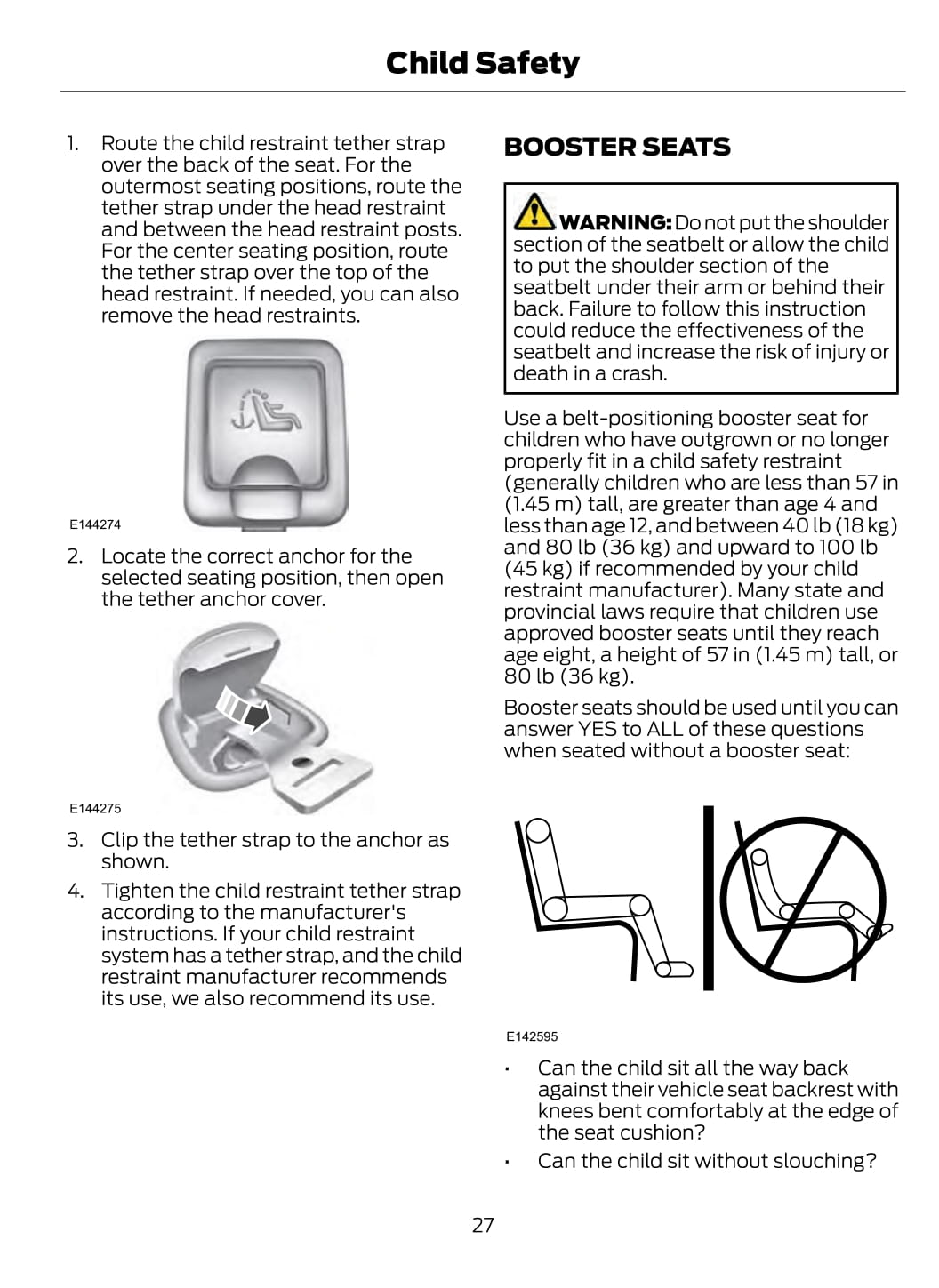 Child Safety

1. Route the child restraint tether strap over the back of the seat. For the outermost seating positions, route the tether strap under the head restraint and between the head restraint posts. For the center seating position, route the tether strap over the top of the head restraint. If needed, you can also remove the head restraints.

E144274

2. Locate the correct anchor for the selected seating position, then open the tether anchor cover.

E144275

3. Clip the tether strap to the anchor as shown.

4. Tighten the child restraint tether strap according to the manufacturer's instructions. If your child restraint system has a tether strap, and the child restraint manufacturer recommends its use, we also recommend its use.

BOOSTER SEATS

WARNING: Do not put the shoulder section of the seatbelt or allow the child to put the shoulder section of the seatbelt under their arm or behind their back. Failure to follow this instruction could reduce the effectiveness of the seatbelt and increase the risk of injury or death in a crash.

Use a belt-positioning booster seat for children who have outgrown or no longer properly fit in a child safety restraint (generally children who are less than 57 in (1.45 m) tall, are greater than age 4 and less than age 12, and between 40 lb (18 kg) and 80 lb (36 kg) and upward to 100 lb (45 kg) if recommended by your child restraint manufacturer). Many state and provincial laws require that children use approved booster seats until they reach age eight, a height of 57 in (1.45 m) tall, or 80 lb (36 kg).

Booster seats should be used until you can answer YES to ALL of these questions when seated without a booster seat:

E142595

• Can the child sit all the way back against their vehicle seat backrest with knees bent comfortably at the edge of the seat cushion?

• Can the child sit without slouching?

27